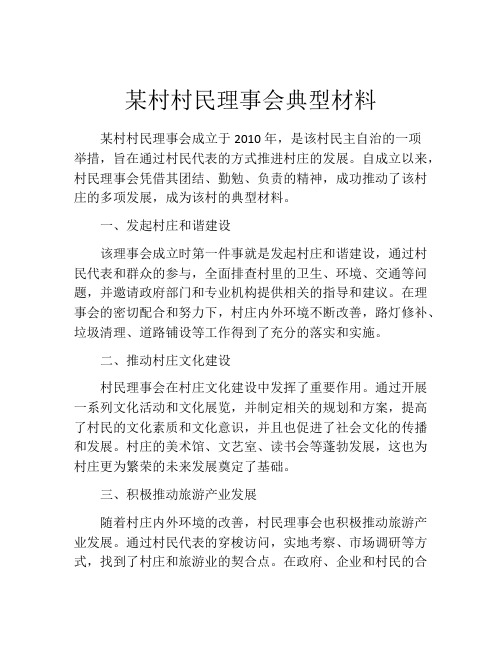 某村村民理事会典型材料

某村村民理事会成立于 2010 年，是该村民主自治的一项举措，旨在通过村民代表的方式推进村庄的发展。自成立以来，村民理事会凭借其团结、勤勉、负责的精神，成功推动了该村庄的多项发展，成为该村的典型材料。

一、发起村庄和谐建设

该理事会成立时第一件事就是发起村庄和谐建设，通过村民代表和群众的参与，全面排查村里的卫生、环境、交通等问题，并邀请政府部门和专业机构提供相关的指导和建议。在理事会的密切配合和努力下，村庄内外环境不断改善，路灯修补、垃圾清理、道路铺设等工作得到了充分的落实和实施。

二、推动村庄文化建设

村民理事会在村庄文化建设中发挥了重要作用。通过开展一系列文化活动和文化展览，并制定相关的规划和方案，提高了村民的文化素质和文化意识，并且也促进了社会文化的传播和发展。村庄的美术馆、文艺室、读书会等蓬勃发展，这也为村庄更为繁荣的未来发展奠定了基础。

三、积极推动旅游产业发展

随着村庄内外环境的改善，村民理事会也积极推动旅游产业发展。通过村民代表的穿梭访问，实地考察、市场调研等方式，找到了村庄和旅游业的契合点。在政府、企业和村民的合